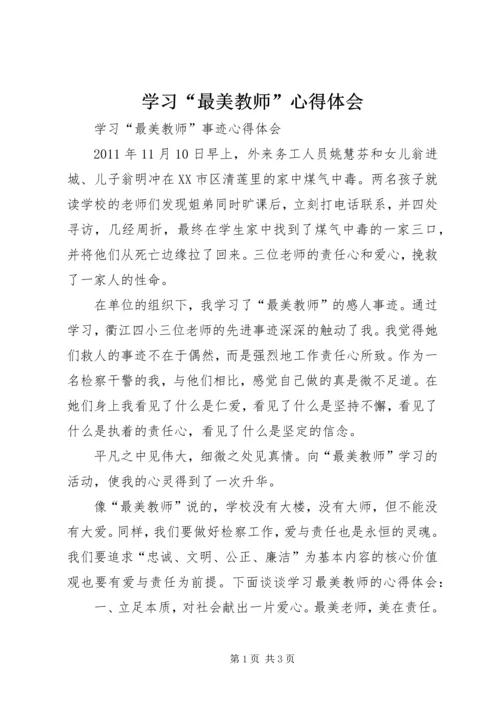 学习“最美教师”心得体会

学习“最美教师”事迹心得体会

2011年11月10日早上，外来务工人员姚慧芬和女儿翁进城、儿子翁明冲在XX市区清莲里的家中煤气中毒。两名孩子就读学校的老师们发现姐弟同时旷课后，立刻打电话联系，并四处寻访，几经周折，最终在学生家中找到了煤气中毒的一家三口，并将他们从死亡边缘拉了回来。三位老师的责任心和爱心，挽救了一家人的性命。

在单位的组织下，我学习了“最美教师”的感人事迹。通过学习，衢江四小三位老师的先进事迹深深的触动了我。我觉得她们救人的事迹不在于偶然，而是强烈地工作责任心所致。作为一名检察干警的我，与他们相比，感觉自己做的真是微不足道。在她们身上我看见了什么是仁爱，看见了什么是坚持不懈，看见了什么是执着的责任心，看见了什么是坚定的信念。

平凡之中见伟大，细微之处见真情。向“最美教师”学习的活动，使我的心灵得到了一次升华。

像“最美教师”说的，学校没有大楼，没有大师，但不能没有大爱。同样，我们要做好检察工作，爱与责任也是永恒的灵魂。我们要追求“忠诚、文明、公正、廉洁”为基本内容的核心价值观也要有爱与责任为前提。下面谈谈学习最美教师的心得体会：

一、立足本质，对社会献出一片爱心。最美老师，美在责任。

第1页 共3页